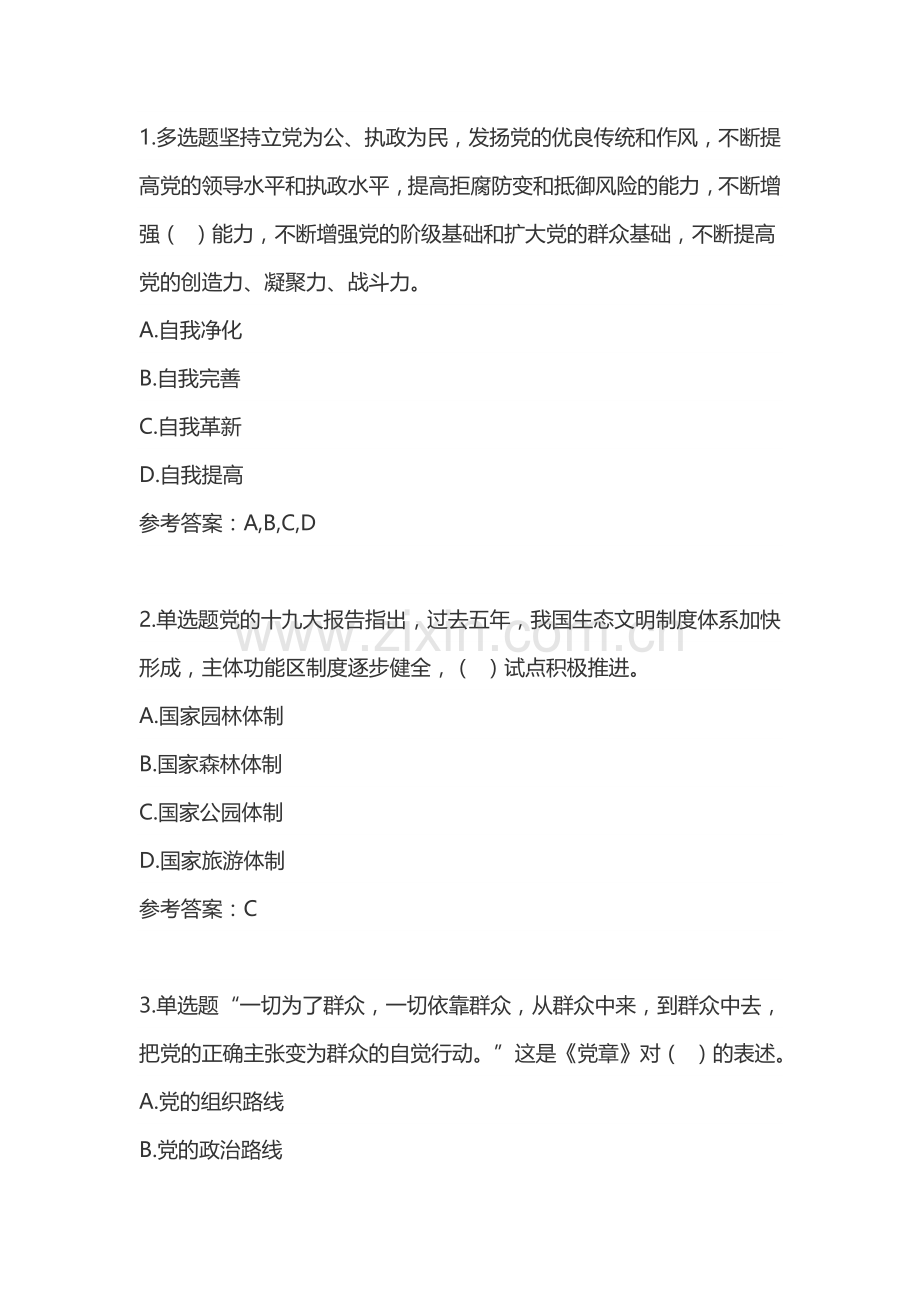 1.多选题坚持立党为公、执政为民，发扬党的优良传统和作风，不断提高党的领导水平和执政水平，提高拒腐防变和抵御风险的能力，不断增强（ ）能力，不断增强党的阶级基础和扩大党的群众基础，不断提高党的创造力、凝聚力、战斗力。

A.自我净化

B.自我完善

C.自我革新

D.自我提高

参考答案：A,B,C,D

2.单选题党的十九大报告指出，过去五年，我国生态文明制度体系加快形成，主体功能区制度逐步健全，（ ）试点积极推进。

A.国家园林体制

B.国家森林体制

C.国家公园体制

D.国家旅游体制

参考答案：C

3.单选题“一切为了群众，一切依靠群众，从群众中来，到群众中去，把党的正确主张变为群众的自觉行动。”这是《党章》对（ ）的表述。

A.党的组织路线

B.党的政治路线

www.zixin.com.cn